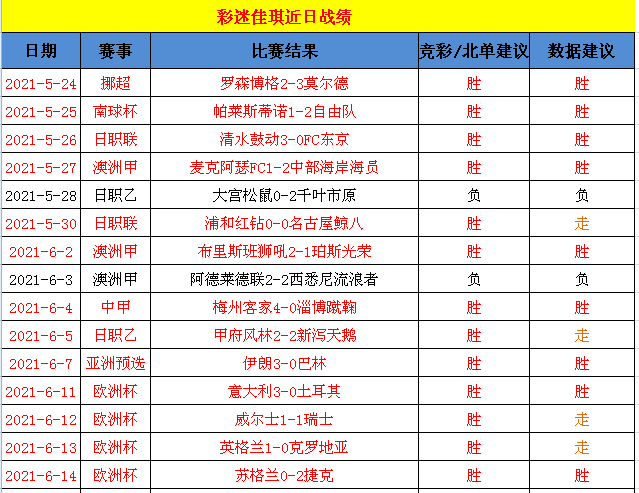 彩迷佳琪近日战绩

| 日期 | 赛事 | 比赛结果 | 竞彩/北单建议 | 数据建议 |
|---|---|---|---|---|
| 2021-5-24 | 挪超 | 罗森博格2-3莫尔德 | 胜 | 胜 |
| 2021-5-25 | 南球杯 | 帕莱斯蒂诺1-2自由队 | 胜 | 胜 |
| 2021-5-26 | 日职联 | 清水鼓动3-0FC东京 | 胜 | 胜 |
| 2021-5-27 | 澳洲甲 | 麦克阿瑟FC1-2中部海岸海员 | 胜 | 胜 |
| 2021-5-28 | 日职乙 | 大宫松鼠0-2千叶市原 | 负 | 负 |
| 2021-5-30 | 日职联 | 浦和红钻0-0名古屋鲸八 | 胜 | 走 |
| 2021-6-2 | 澳洲甲 | 布里斯班狮吼2-1珀斯光荣 | 胜 | 胜 |
| 2021-6-3 | 澳洲甲 | 阿德莱德联2-2西悉尼流浪者 | 负 | 负 |
| 2021-6-4 | 中甲 | 梅州客家4-0淄博蹴鞠 | 胜 | 胜 |
| 2021-6-5 | 日职乙 | 甲府风林2-2新泻天鹅 | 胜 | 走 |
| 2021-6-7 | 亚洲预选 | 伊朗3-0巴林 | 胜 | 胜 |
| 2021-6-11 | 欧洲杯 | 意大利3-0土耳其 | 胜 | 胜 |
| 2021-6-12 | 欧洲杯 | 威尔士1-1瑞士 | 胜 | 走 |
| 2021-6-13 | 欧洲杯 | 英格兰1-0克罗地亚 | 胜 | 走 |
| 2021-6-14 | 欧洲杯 | 苏格兰0-2捷克 | 胜 | 胜 |